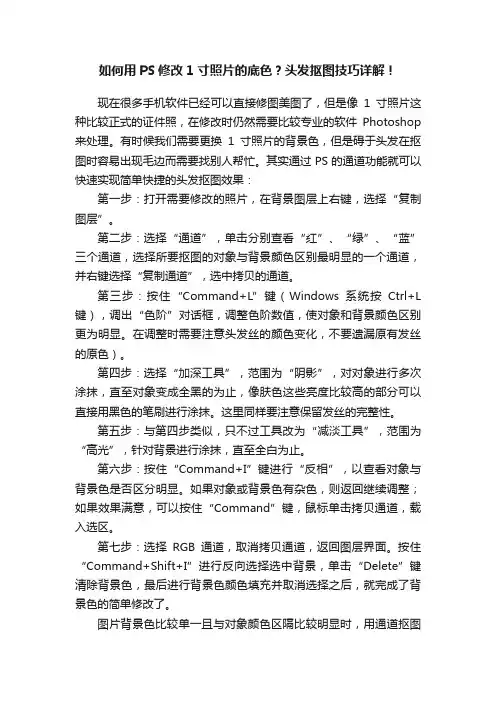 如何用 PS 修改 1 寸照片的底色？头发抠图技巧详解！

现在很多手机软件已经可以直接修图美图了，但是像 1 寸照片这种比较正式的证件照，在修改时仍然需要比较专业的软件 Photoshop 来处理。有时候我们需要更换 1 寸照片的背景色，但是碍于头发在抠图时容易出现毛边而需要找别人帮忙。其实通过 PS 的通道功能就可以快速实现简单快捷的头发抠图效果：

第一步：打开需要修改的照片，在背景图层上右键，选择“复制图层”。

第二步：选择“通道”，单击分别查看“红”、“绿”、“蓝”三个通道，选择所要抠图的对象与背景颜色区别最明显的一个通道，并右键选择“复制通道”，选中拷贝的通道。

第三步：按住“Command+L”键（Windows 系统按 Ctrl+L 键），调出“色阶”对话框，调整色阶数值，使对象和背景颜色区别更为明显。在调整时需要注意头发丝的颜色变化，不要遗漏原有发丝的原色）。

第四步：选择“加深工具”，范围为“阴影”，对对象进行多次涂抹，直至对象变成全黑的为止，像肤色这些亮度比较高的部分可以直接用黑色的笔刷进行涂抹。这里同样要注意保留发丝的完整性。

第五步：与第四步类似，只不过工具改为“减淡工具”，范围为“高光”，针对背景进行涂抹，直至全白为止。

第六步：按住“Command+I”键进行“反相”，以查看对象与背景色是否区分明显。如果对象或背景色有杂色，则返回继续调整；如果效果满意，可以按住“Command”键，鼠标单击拷贝通道，载入选区。

第七步：选择 RGB 通道，取消拷贝通道，返回图层界面。按住“Command+Shift+I”进行反向选择选中背景，单击“Delete”键清除背景色，最后进行背景色颜色填充并取消选择之后，就完成了背景色的简单修改了。

图片背景色比较单一且与对象颜色区隔比较明显时，用通道抠图